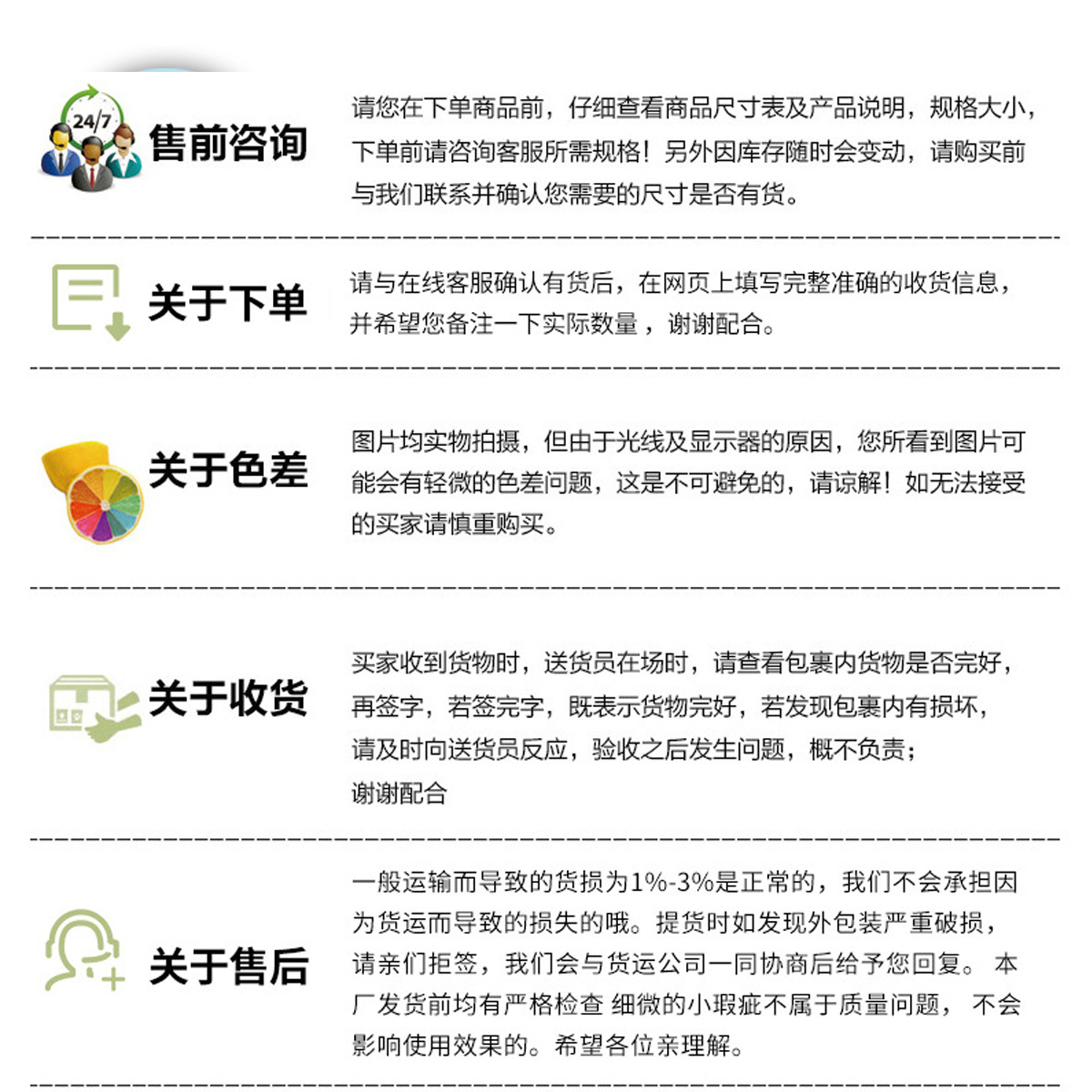 24/7

售前咨询

请您在下单商品前，仔细查看商品尺寸表及产品说明，规格大小，下单前请咨询客服所需规格！另外因库存随时会变动，请购买前与我们联系并确认您需要的尺寸是否有货。

关于下单

请与在线客服确认有货后，在网页上填写完整准确的收货信息，并希望您备注一下实际数量，谢谢配合。

关于色差

图片均实物拍摄，但由于光线及显示器的原因，您所看到图片可能会有轻微的色差问题，这是不可避免的，请谅解！如无法接受的买家请慎重购买。

关于收货

买家收到货物时，送货员在场时，请查看包裹内货物是否完好，再签字，若签完字，既表示货物完好，若发现包裹内有损坏，请及时向送货员反应，验收之后发生问题，概不负责；谢谢配合

关于售后

一般运输而导致的货损为1%-3%是正常的，我们不会承担因为货运而导致的损失的哦。提货时如发现外包装严重破损，请亲们拒签，我们会与货运公司一同协商后给予您回复。 本厂发货前均有严格检查 细微的小瑕疵不属于质量问题， 不会影响使用效果的。希望各位亲理解。